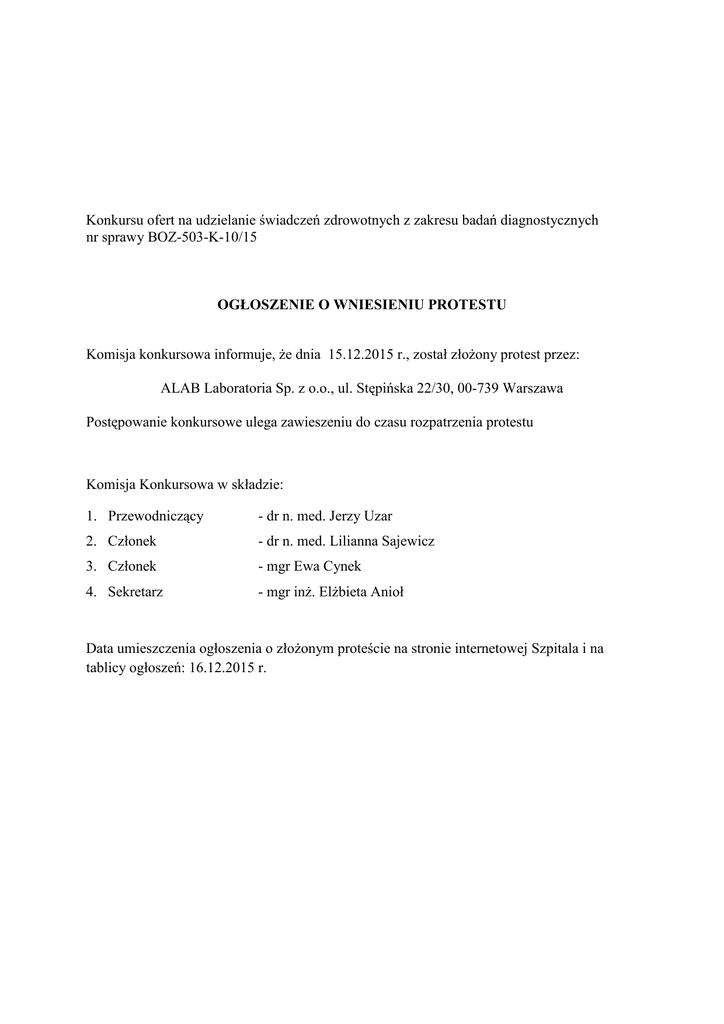 Konkursu ofert na udzielanie świadczeń zdrowotnych z zakresu badań diagnostycznych nr sprawy BOZ-503-K-10/15

OGŁOSZENIE O WNIESIENIU PROTESTU

Komisja konkursowa informuje, że dnia 15.12.2015 r., został złożony protest przez:

ALAB Laboratoria Sp. z o.o., ul. Stępińska 22/30, 00-739 Warszawa

Postępowanie konkursowe ulega zawieszeniu do czasu rozpatrzenia protestu

Komisja Konkursowa w składzie:

1. Przewodniczący - dr n. med. Jerzy Uzar
2. Członek - dr n. med. Lilianna Sajewicz
3. Członek - mgr Ewa Cynek
4. Sekretarz - mgr inż. Elżbieta Anioł

Data umieszczenia ogłoszenia o złożonym proteście na stronie internetowej Szpitala i na tablicy ogłoszeń: 16.12.2015 r.